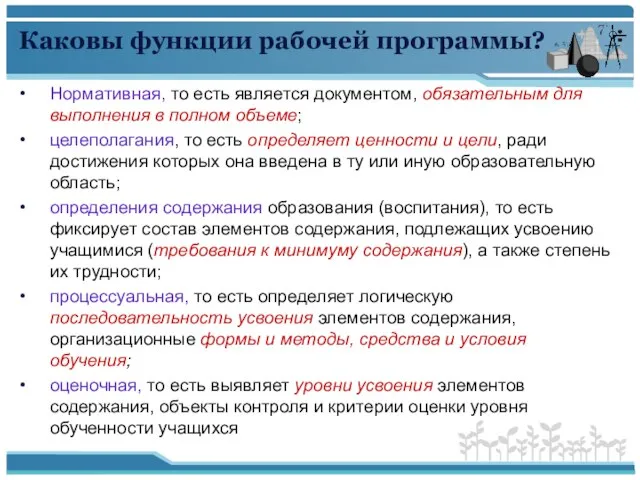 Каковы функции рабочей программы?

• Нормативная, то есть является документом, обязательным для выполнения в полном объеме;

• целеполагания, то есть определяет ценности и цели, ради достижения которых она введена в ту или иную образовательную область;

• определения содержания образования (воспитания), то есть фиксирует состав элементов содержания, подлежащих усвоению учащимися (требования к минимуму содержания), а также степень их трудности;

• процессуальная, то есть определяет логическую последовательность усвоения элементов содержания, организационные формы и методы, средства и условия обучения;

• оценочная, то есть выявляет уровни усвоения элементов содержания, объекты контроля и критерии оценки уровня обученности учащихся